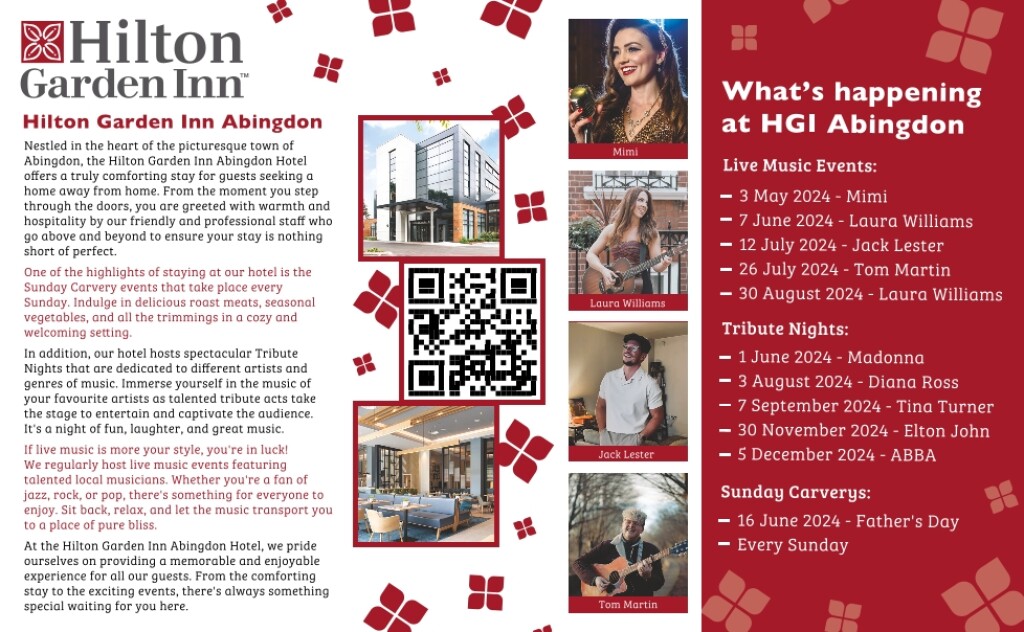 Hilton Garden Inn™

Hilton Garden Inn Abingdon

Nestled in the heart of the picturesque town of Abingdon, the Hilton Garden Inn Abingdon Hotel offers a truly comforting stay for guests seeking a home away from home. From the moment you step through the doors, you are greeted with warmth and hospitality by our friendly and professional staff who go above and beyond to ensure your stay is nothing short of perfect.

One of the highlights of staying at our hotel is the Sunday Carvery events that take place every Sunday. Indulge in delicious roast meats, seasonal vegetables, and all the trimmings in a cozy and welcoming setting.

In addition, our hotel hosts spectacular Tribute Nights that are dedicated to different artists and genres of music. Immerse yourself in the music of your favourite artists as talented tribute acts take the stage to entertain and captivate the audience. It's a night of fun, laughter, and great music.

If live music is more your style, you're in luck! We regularly host live music events featuring talented local musicians. Whether you're a fan of jazz, rock, or pop, there's something for everyone to enjoy. Sit back, relax, and let the music transport you to a place of pure bliss.

At the Hilton Garden Inn Abingdon Hotel, we pride ourselves on providing a memorable and enjoyable experience for all our guests. From the comforting stay to the exciting events, there's always something special waiting for you here.

Mimi

Laura Williams

Jack Lester

Tom Martin

What's happening at HGI Abingdon

Live Music Events:
- 3 May 2024 - Mimi
- 7 June 2024 - Laura Williams
- 12 July 2024 - Jack Lester
- 26 July 2024 - Tom Martin
- 30 August 2024 - Laura Williams

Tribute Nights:
- 1 June 2024 - Madonna
- 3 August 2024 - Diana Ross
- 7 September 2024 - Tina Turner
- 30 November 2024 - Elton John
- 5 December 2024 - ABBA

Sunday Carverys:
- 16 June 2024 - Father's Day
- Every Sunday